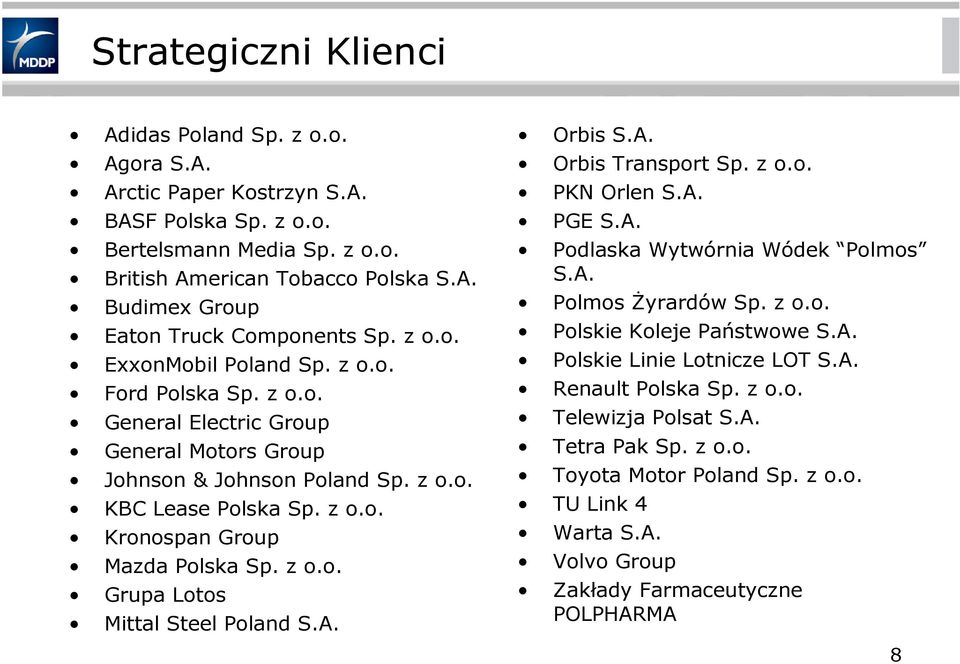 MDDP

Strategiczni Klienci

- Adidas Poland Sp. z o.o.
- Agora S.A.
- Arctic Paper Kostrzyn S.A.
- BASF Polska Sp. z o.o.
- Bertelsmann Media Sp. z o.o.
- British American Tobacco Polska S.A.
- Budimex Group
- Eaton Truck Components Sp. z o.o.
- ExxonMobil Poland Sp. z o.o.
- Ford Polska Sp. z o.o.
- General Electric Group
- General Motors Group
- Johnson & Johnson Poland Sp. z o.o.
- KBC Lease Polska Sp. z o.o.
- Kronospan Group
- Mazda Polska Sp. z o.o.
- Grupa Lotos
- Mittal Steel Poland S.A.

- Orbis S.A.
- Orbis Transport Sp. z o.o.
- PKN Orlen S.A.
- PGE S.A.
- Podlaska Wytwórnia Wódek “Polmos” S.A.
- Polmos Żyrardów Sp. z o.o.
- Polskie Koleje Państwowe S.A.
- Polskie Linie Lotnicze LOT S.A.
- Renault Polska Sp. z o.o.
- Telewizja Polsat S.A.
- Tetra Pak Sp. z o.o.
- Toyota Motor Poland Sp. z o.o.
- TU Link 4
- Warta S.A.
- Volvo Group
- Zakłady Farmaceutyczne POLPHARMA

8